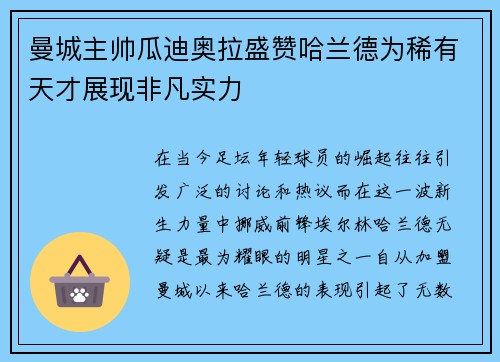 曼城主帅瓜迪奥拉盛赞哈兰德为稀有天才展现非凡实力

在当今足坛年轻球员的崛起往往引发广泛的讨论和热议而在这一波新生力量中挪威前锋埃尔林哈兰德无疑是最为耀眼的明星之一自从加盟曼城以来哈兰德的表现引起了无数